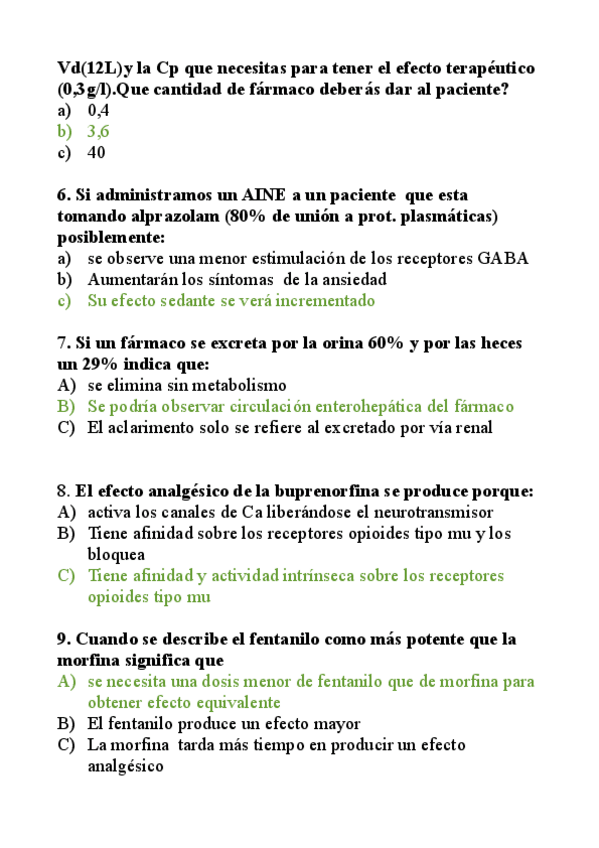 Vd(12L)y la Cp que necesitas para tener el efecto terapéutico (0,3g/l).Que cantidad de fármaco deberás dar al paciente?
a) 0,4
b) 3,6
c) 40

6. Si administramos un AINE a un paciente que esta tomando alprazolam (80% de unión a prot. plasmáticas) posiblemente:
a) se observe una menor estimulación de los receptores GABA
b) Aumentarán los síntomas de la ansiedad
c) Su efecto sedante se verá incrementado

7. Si un fármaco se excreta por la orina 60% y por las heces un 29% indica que:
A) se elimina sin metabolismo
B) Se podría observar circulación enterohepática del fármaco
C) El aclarimento solo se refiere al excretado por vía renal

8. El efecto analgésico de la buprenorfina se produce porque:
A) activa los canales de Ca liberándose el neurotransmisor
B) Tiene afinidad sobre los receptores opioides tipo mu y los bloquea
C) Tiene afinidad y actividad intrínseca sobre los receptores opioides tipo mu

9. Cuando se describe el fentanilo como más potente que la morfina significa que
A) se necesita una dosis menor de fentanilo que de morfina para obtener efecto equivalente
B) El fentanilo produce un efecto mayor
C) La morfina tarda más tiempo en producir un efecto analgésico